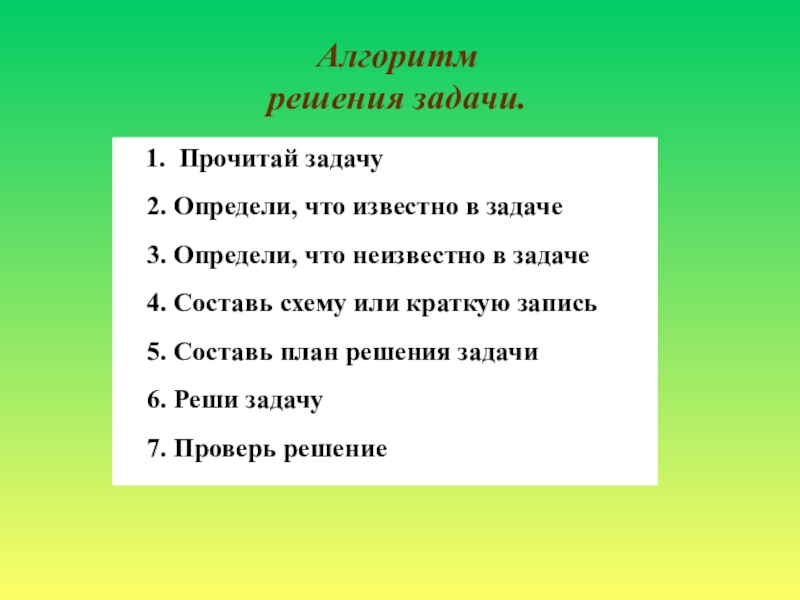 Алгоритм
решения задачи.

1. Прочитай задачу

2. Определи, что известно в задаче

3. Определи, что неизвестно в задаче

4. Составь схему или краткую запись

5. Составь план решения задачи

6. Реши задачу

7. Проверь решение